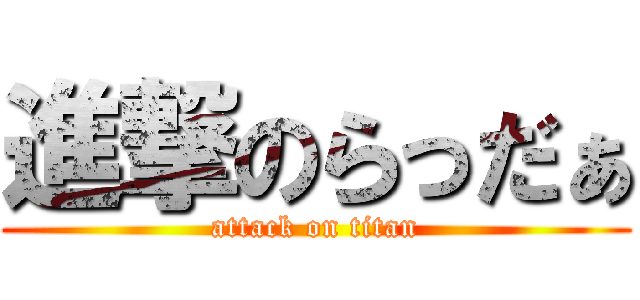 進撃のらっだぁ
attack on titan